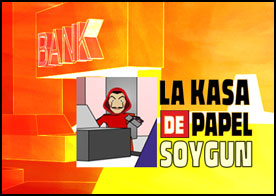 BANK

LA KASA DE PAPEL SOYGUN